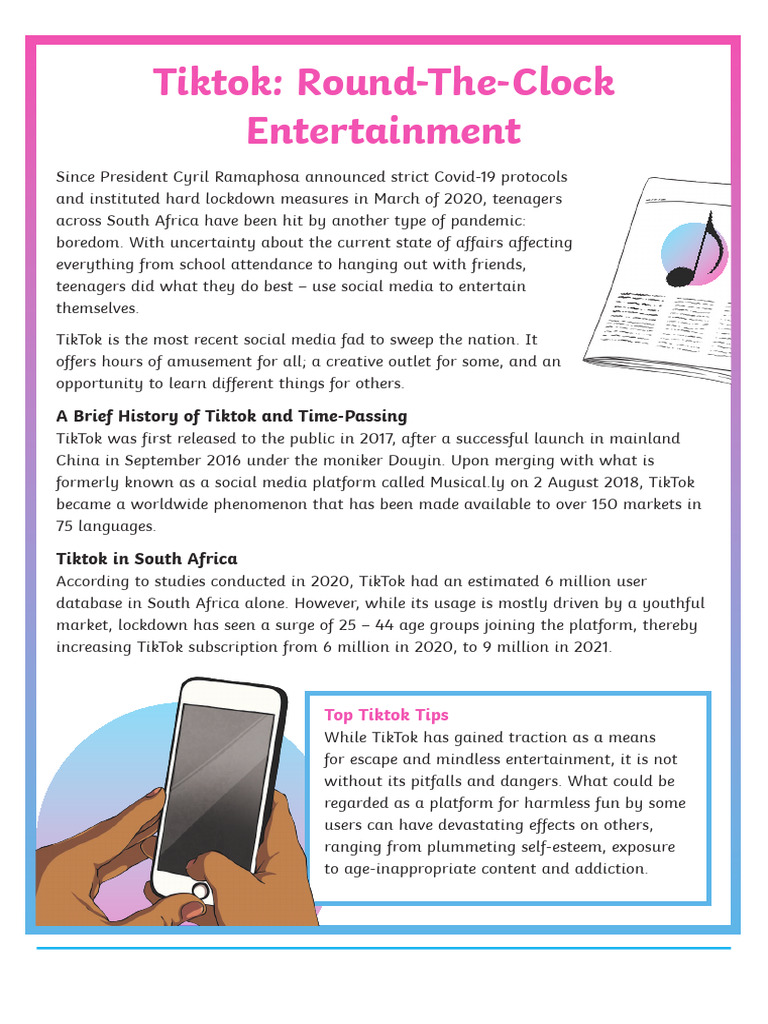 Tiktok: Round-The-Clock Entertainment

Since President Cyril Ramaphosa announced strict Covid-19 protocols and instituted hard lockdown measures in March of 2020, teenagers across South Africa have been hit by another type of pandemic: boredom. With uncertainty about the current state of affairs affecting everything from school attendance to hanging out with friends, teenagers did what they do best – use social media to entertain themselves.

TikTok is the most recent social media fad to sweep the nation. It offers hours of amusement for all; a creative outlet for some, and an opportunity to learn different things for others.

A Brief History of Tiktok and Time-Passing
TikTok was first released to the public in 2017, after a successful launch in mainland China in September 2016 under the moniker Douyin. Upon merging with what is formerly known as a social media platform called Musical.ly on 2 August 2018, TikTok became a worldwide phenomenon that has been made available to over 150 markets in 75 languages.

Tiktok in South Africa
According to studies conducted in 2020, TikTok had an estimated 6 million user database in South Africa alone. However, while its usage is mostly driven by a youthful market, lockdown has seen a surge of 25 – 44 age groups joining the platform, thereby increasing TikTok subscription from 6 million in 2020, to 9 million in 2021.

Top Tiktok Tips
While TikTok has gained traction as a means for escape and mindless entertainment, it is not without its pitfalls and dangers. What could be regarded as a platform for harmless fun by some users can have devastating effects on others, ranging from plummeting self-esteem, exposure to age-inappropriate content and addiction.